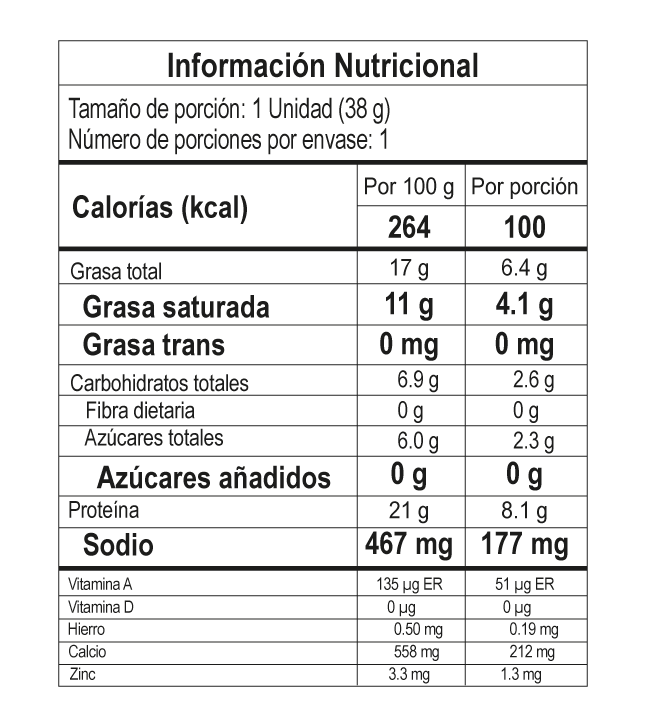 Información Nutricional

Tamaño de porción: 1 Unidad (38 g)
Número de porciones por envase: 1

| Calorías (kcal) | Por 100 g | Por porción |
|---|---|---|
| | 264 | 100 |
| Grasa total | 17 g | 6.4 g |
| Grasa saturada | 11 g | 4.1 g |
| Grasa trans | 0 mg | 0 mg |
| Carbohidratos totales | 6.9 g | 2.6 g |
| Fibra dietaria | 0 g | 0 g |
| Azúcares totales | 6.0 g | 2.3 g |
| Azúcares añadidos | 0 g | 0 g |
| Proteína | 21 g | 8.1 g |
| Sodio | 467 mg | 177 mg |
| Vitamina A | 135 µg ER | 51 µg ER |
| Vitamina D | 0 µg | 0 µg |
| Hierro | 0.50 mg | 0.19 mg |
| Calcio | 558 mg | 212 mg |
| Zinc | 3.3 mg | 1.3 mg |